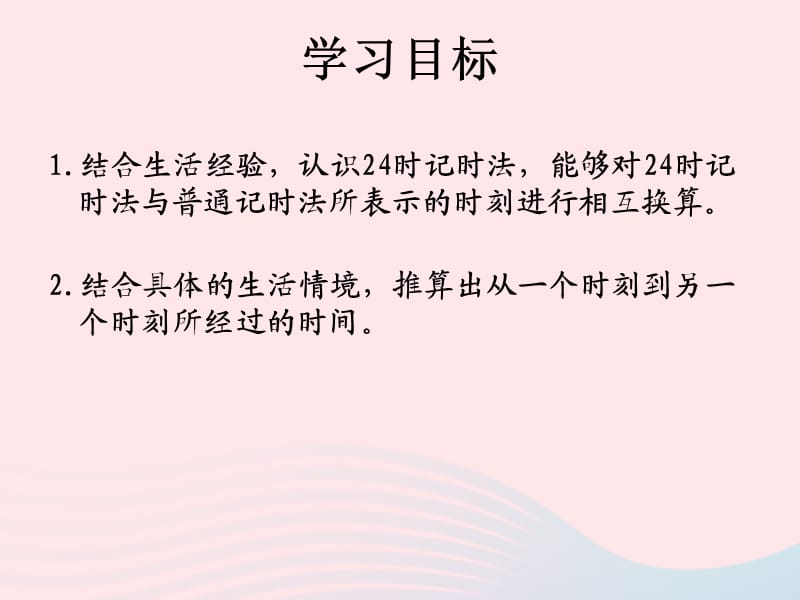 学习目标

1. 结合生活经验，认识24时记时法，能够对24时记时法与普通记时法所表示的时刻进行相互换算。

2. 结合具体的生活情境，推算出从一个时刻到另一个时刻所经过的时间。